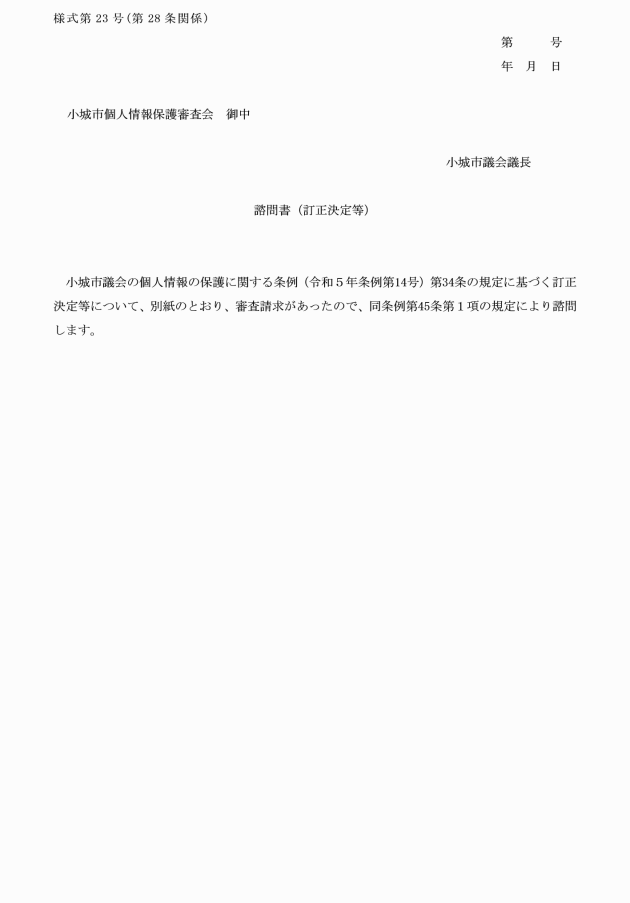 様式第 23 号（第 28 条関係）

第　　号
年　月　日

小城市個人情報保護審査会　御中

小城市議会議長

諮問書（訂正決定等）

小城市議会の個人情報の保護に関する条例（令和５年条例第14号）第34条の規定に基づく訂正決定等について、別紙のとおり、審査請求があったので、同条例第45条第１項の規定により諮問します。